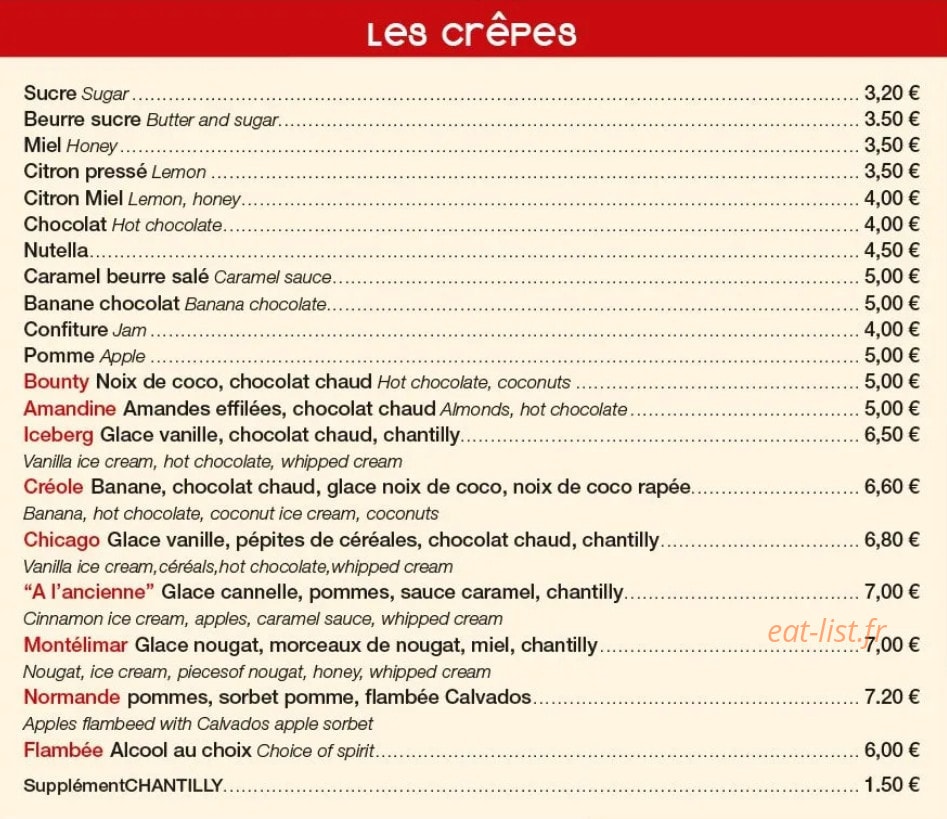 Les crêpes

Sucre Sugar 3,20 €
Beurre sucre Butter and sugar 3.50 €
Miel Honey 3,50 €
Citron pressé Lemon 3,50 €
Citron Miel Lemon, honey 4,00 €
Chocolat Hot chocolate 4,00 €
Nutella 4,50 €
Caramel beurre salé Caramel sauce 5,00 €
Banane chocolat Banana chocolate 5,00 €
Confiture Jam 4,00 €
Pomme Apple 5,00 €
Bounty Noix de coco, chocolat chaud Hot chocolate, coconuts 5,00 €
Amandine Amandes effilées, chocolat chaud Almonds, hot chocolate 5,00 €
Iceberg Glace vanille, chocolat chaud, chantilly 6,50 €
Vanilla ice cream, hot chocolate, whipped cream
Créole Banane, chocolat chaud, glace noix de coco, noix de coco rapée 6,60 €
Banana, hot chocolate, coconut ice cream, coconuts
Chicago Glace vanille, pépites de céréales, chocolat chaud, chantilly 6,80 €
Vanilla ice cream,céréals,hot chocolate,whipped cream
"A l'ancienne" Glace cannelle, pommes, sauce caramel, chantilly 7,00 €
Cinnamon ice cream, apples, caramel sauce, whipped cream
Montélimar Glace nougat, morceaux de nougat, miel, chantilly 7,00 €
Nougat, ice cream, piecesof nougat, honey, whipped cream
Normande pommes, sorbet pomme, flambée Calvados 7.20 €
Apples flambeed with Calvados apple sorbet
Flambée Alcool au choix Choice of spirit 6,00 €
SupplémentCHANTILLY 1.50 €

eat-list.fr